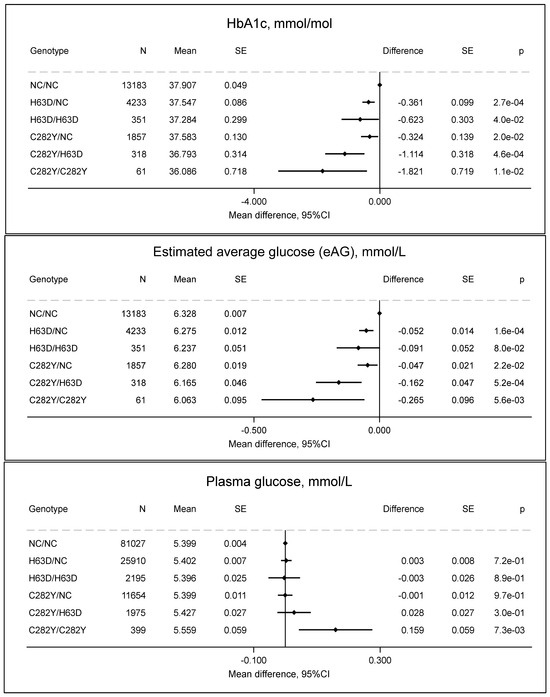 HbA1c, mmol/mol

| Genotype | N | Mean | SE | Difference | SE | p |
|---|---|---|---|---|---|---|
| NC/NC | 13183 | 37.907 | 0.049 | | | |
| H63D/NC | 4233 | 37.547 | 0.086 | -0.361 | 0.099 | 2.7e-04 |
| H63D/H63D | 351 | 37.284 | 0.299 | -0.623 | 0.303 | 4.0e-02 |
| C282Y/NC | 1857 | 37.583 | 0.130 | -0.324 | 0.139 | 2.0e-02 |
| C282Y/H63D | 318 | 36.793 | 0.314 | -1.114 | 0.318 | 4.6e-04 |
| C282Y/C282Y | 61 | 36.086 | 0.718 | -1.821 | 0.719 | 1.1e-02 |

-4.000 0.000
Mean difference, 95%CI

Estimated average glucose (eAG), mmol/L

| Genotype | N | Mean | SE | Difference | SE | p |
|---|---|---|---|---|---|---|
| NC/NC | 13183 | 6.328 | 0.007 | | | |
| H63D/NC | 4233 | 6.275 | 0.012 | -0.052 | 0.014 | 1.6e-04 |
| H63D/H63D | 351 | 6.237 | 0.051 | -0.091 | 0.052 | 8.0e-02 |
| C282Y/NC | 1857 | 6.280 | 0.019 | -0.047 | 0.021 | 2.2e-02 |
| C282Y/H63D | 318 | 6.165 | 0.046 | -0.162 | 0.047 | 5.2e-04 |
| C282Y/C282Y | 61 | 6.063 | 0.095 | -0.265 | 0.096 | 5.6e-03 |

-0.500 0.000
Mean difference, 95%CI

Plasma glucose, mmol/L

| Genotype | N | Mean | SE | Difference | SE | p |
|---|---|---|---|---|---|---|
| NC/NC | 81027 | 5.399 | 0.004 | | | |
| H63D/NC | 25910 | 5.402 | 0.007 | 0.003 | 0.008 | 7.2e-01 |
| H63D/H63D | 2195 | 5.396 | 0.025 | -0.003 | 0.026 | 8.9e-01 |
| C282Y/NC | 11654 | 5.399 | 0.011 | -0.001 | 0.012 | 9.7e-01 |
| C282Y/H63D | 1975 | 5.427 | 0.027 | 0.028 | 0.027 | 3.0e-01 |
| C282Y/C282Y | 399 | 5.559 | 0.059 | 0.159 | 0.059 | 7.3e-03 |

-0.100 0.300
Mean difference, 95%CI